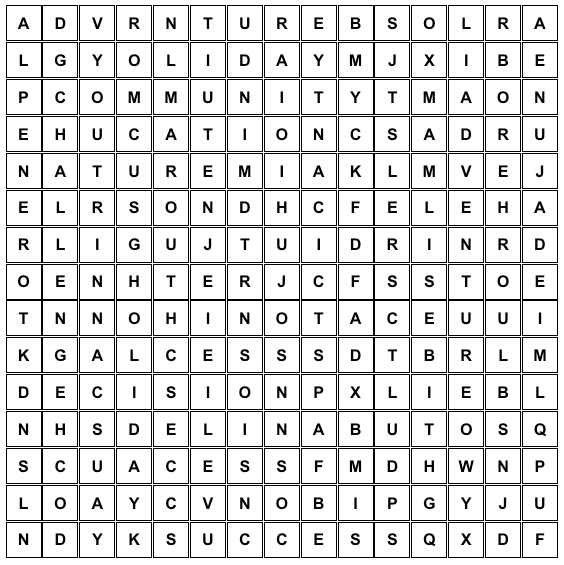 | A | D | V | R | N | T | U | R | E | B | S | O | L | R | A |
|---|---|---|---|---|---|---|---|---|---|---|---|---|---|---|
| L | G | Y | O | L | I | D | A | Y | M | J | X | I | B | E |
| P | C | O | M | M | U | N | I | T | Y | T | M | A | O | N |
| E | H | U | C | A | T | I | O | N | C | S | A | D | R | U |
| N | A | T | U | R | E | M | I | A | K | L | M | V | E | J |
| E | L | R | S | O | N | D | H | C | F | E | L | E | H | A |
| R | L | I | G | U | J | T | U | I | D | R | I | N | R | D |
| O | E | N | H | T | E | R | J | C | F | S | S | T | O | E |
| T | N | N | O | H | I | N | O | T | A | C | E | U | U | I |
| K | G | A | L | C | E | S | S | S | D | T | B | R | L | M |
| D | E | C | I | S | I | O | N | P | X | L | I | E | B | L |
| N | H | S | D | E | L | I | N | A | B | U | T | O | S | Q |
| S | C | U | A | C | E | S | S | F | M | D | H | W | N | P |
| L | O | A | Y | C | V | N | O | B | I | P | G | Y | J | U |
| N | D | Y | K | S | U | C | C | E | S | S | Q | X | D | F |